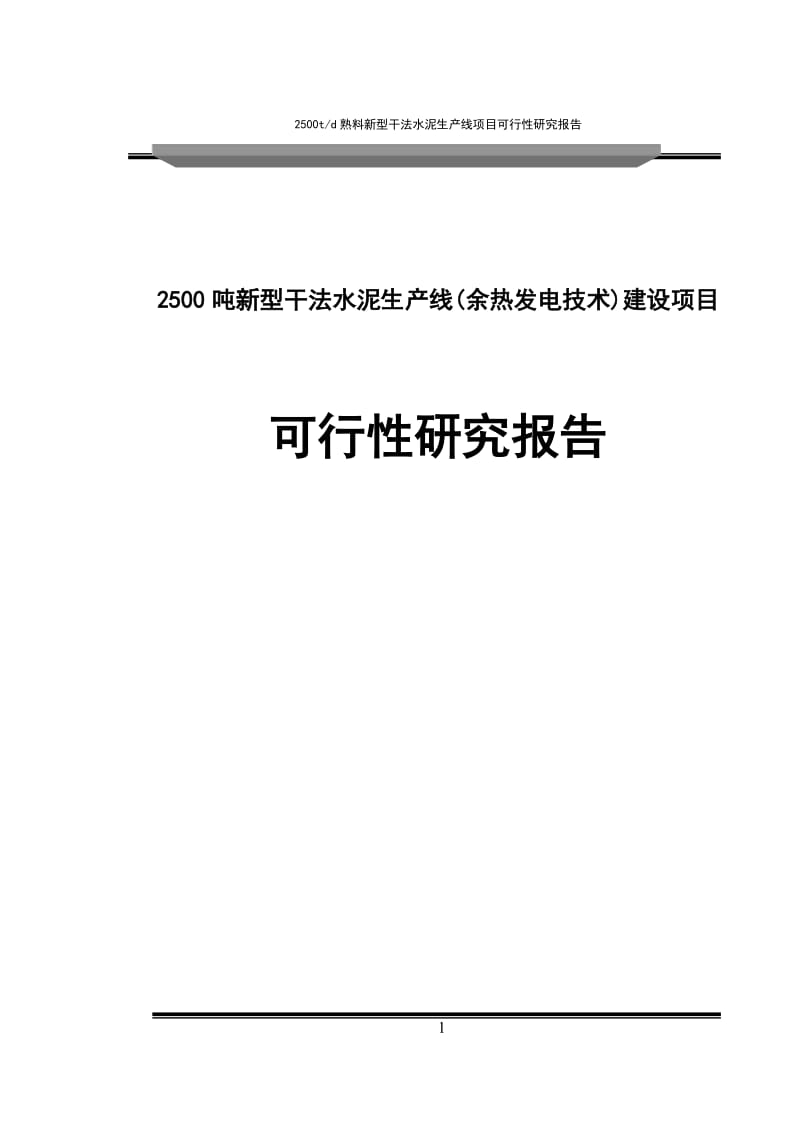 2500t/d 熟料新型干法水泥生产线项目可行性研究报告

2500 吨新型干法水泥生产线(余热发电技术)建设项目

可行性研究报告

1